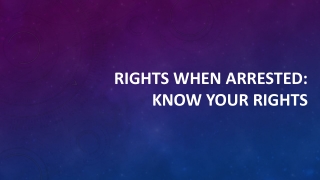 RIGHTS WHEN ARRESTED: KNOW YOUR RIGHTS